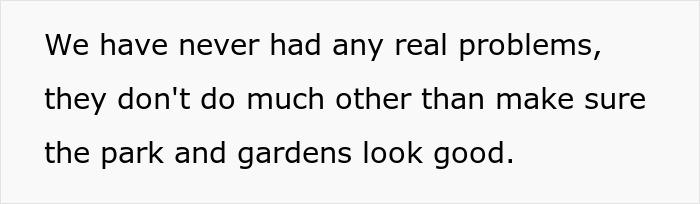 We have never had any real problems, they don't do much other than make sure the park and gardens look good.